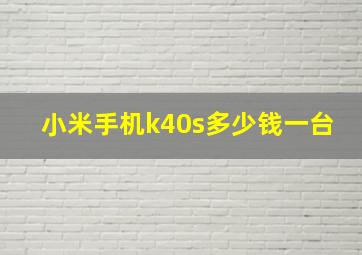 小米手机k40s多少钱一台